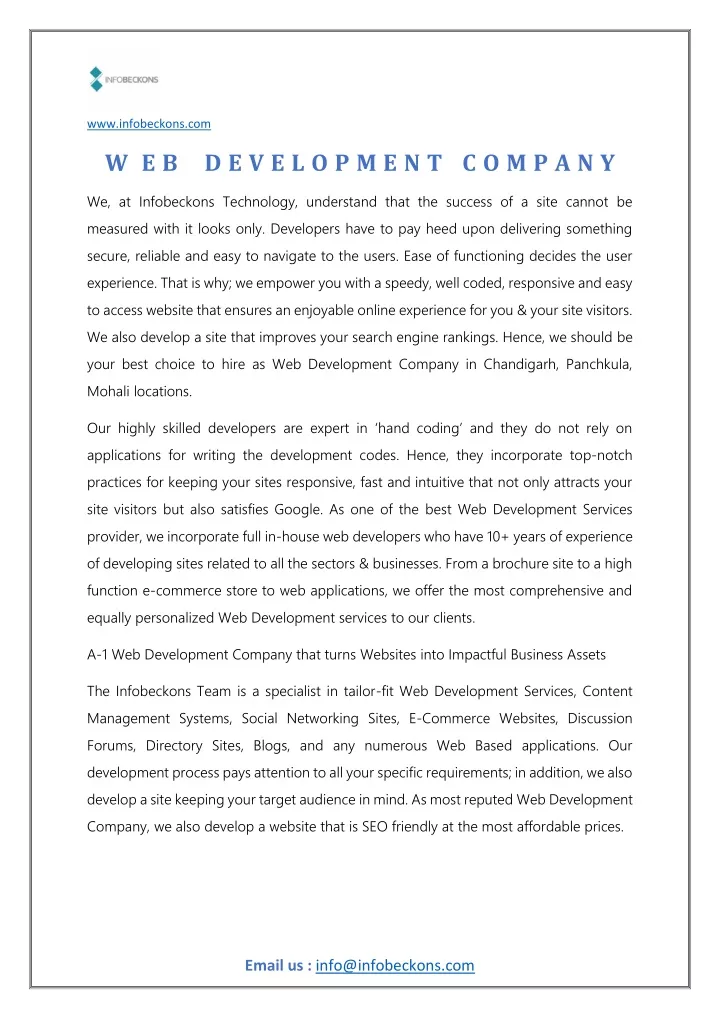 INFOBECKONS

www.infobeckons.com

WEB DEVELOPMENT COMPANY

We, at Infobeckons Technology, understand that the success of a site cannot be measured with it looks only. Developers have to pay heed upon delivering something secure, reliable and easy to navigate to the users. Ease of functioning decides the user experience. That is why; we empower you with a speedy, well coded, responsive and easy to access website that ensures an enjoyable online experience for you & your site visitors. We also develop a site that improves your search engine rankings. Hence, we should be your best choice to hire as Web Development Company in Chandigarh, Panchkula, Mohali locations.

Our highly skilled developers are expert in 'hand coding' and they do not rely on applications for writing the development codes. Hence, they incorporate top-notch practices for keeping your sites responsive, fast and intuitive that not only attracts your site visitors but also satisfies Google. As one of the best Web Development Services provider, we incorporate full in-house web developers who have 10+ years of experience of developing sites related to all the sectors & businesses. From a brochure site to a high function e-commerce store to web applications, we offer the most comprehensive and equally personalized Web Development services to our clients.

A-1 Web Development Company that turns Websites into Impactful Business Assets

The Infobeckons Team is a specialist in tailor-fit Web Development Services, Content Management Systems, Social Networking Sites, E-Commerce Websites, Discussion Forums, Directory Sites, Blogs, and any numerous Web Based applications. Our development process pays attention to all your specific requirements; in addition, we also develop a site keeping your target audience in mind. As most reputed Web Development Company, we also develop a website that is SEO friendly at the most affordable prices.

Email us : info@infobeckons.com